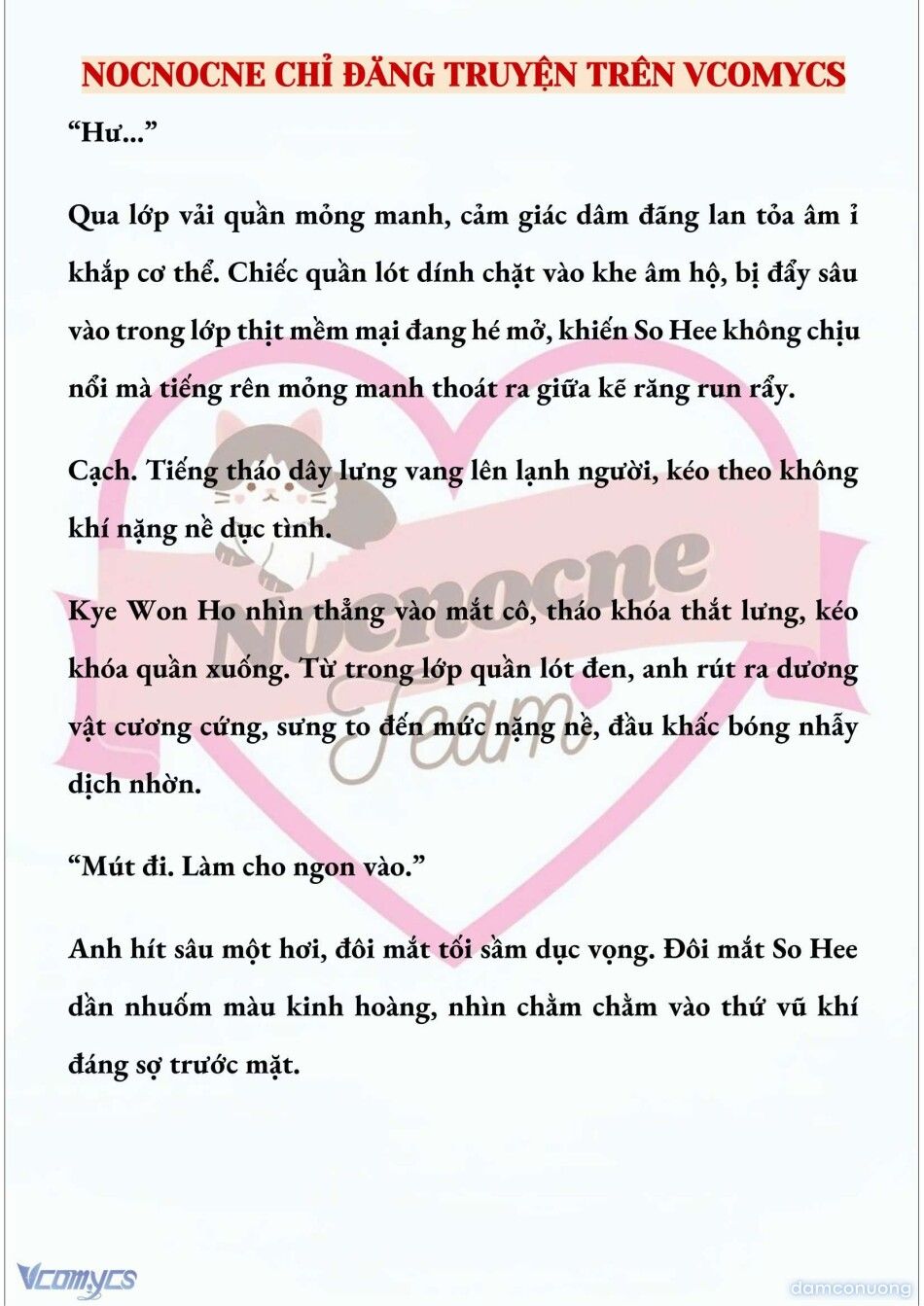 NOCNOCNE CHỈ ĐĂNG TRUYỆN TRÊN VCOMYCS

“Hư...”

Qua lớp vải quần mỏng manh, cảm giác dâm đãng lan tỏa âm ỉ khắp cơ thể. Chiếc quần lót dính chặt vào khe âm hộ, bị đẩy sâu vào trong lớp thịt mềm mại đang hé mở, khiến So Hee không chịu nổi mà tiếng rên mỏng manh thoát ra giữa kẽ răng run rẩy.

Cạch. Tiếng tháo dây lưng vang lên lạnh người, kéo theo không khí nặng nề dục tình.

Kye Won Ho nhìn thẳng vào mắt cô, tháo khóa thắt lưng, kéo khóa quần xuống. Từ trong lớp quần lót đen, anh rút ra dương vật cương cứng, sưng to đến mức nặng nề, đầu khấc bóng nhẫy dịch nhờn.

“Mút đi. Làm cho ngon vào.”

Anh hít sâu một hơi, đôi mắt tối sầm dục vọng. Đôi mắt So Hee dần nhuốm màu kinh hoàng, nhìn chằm chằm vào thứ vũ khí đáng sợ trước mặt.

Nocnocne Team

Vcomycs

damconuong